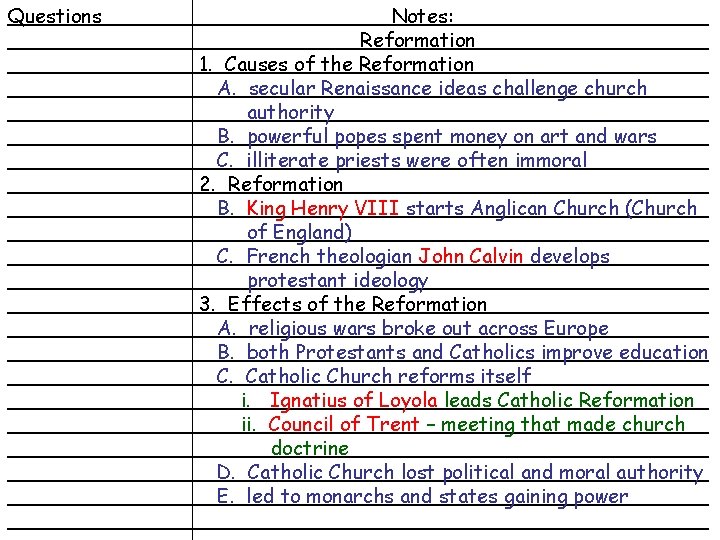 Questions

Notes:
Reformation

1. Causes of the Reformation
A. secular Renaissance ideas challenge church authority
B. powerful popes spent money on art and wars
C. illiterate priests were often immoral

2. Reformation
B. King Henry VIII starts Anglican Church (Church of England)
C. French theologian John Calvin develops protestant ideology

3. Effects of the Reformation
A. religious wars broke out across Europe
B. both Protestants and Catholics improve education
C. Catholic Church reforms itself
i. Ignatius of Loyola leads Catholic Reformation
ii. Council of Trent – meeting that made church doctrine
D. Catholic Church lost political and moral authority
E. led to monarchs and states gaining power